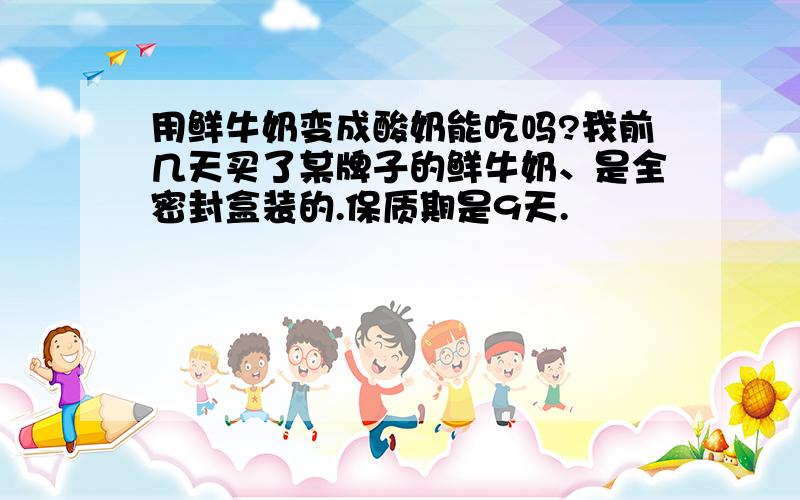 用鲜牛奶变成酸奶能吃吗?我前几天买了某牌子的鲜牛奶、是全密封盒装的.保质期是9天.